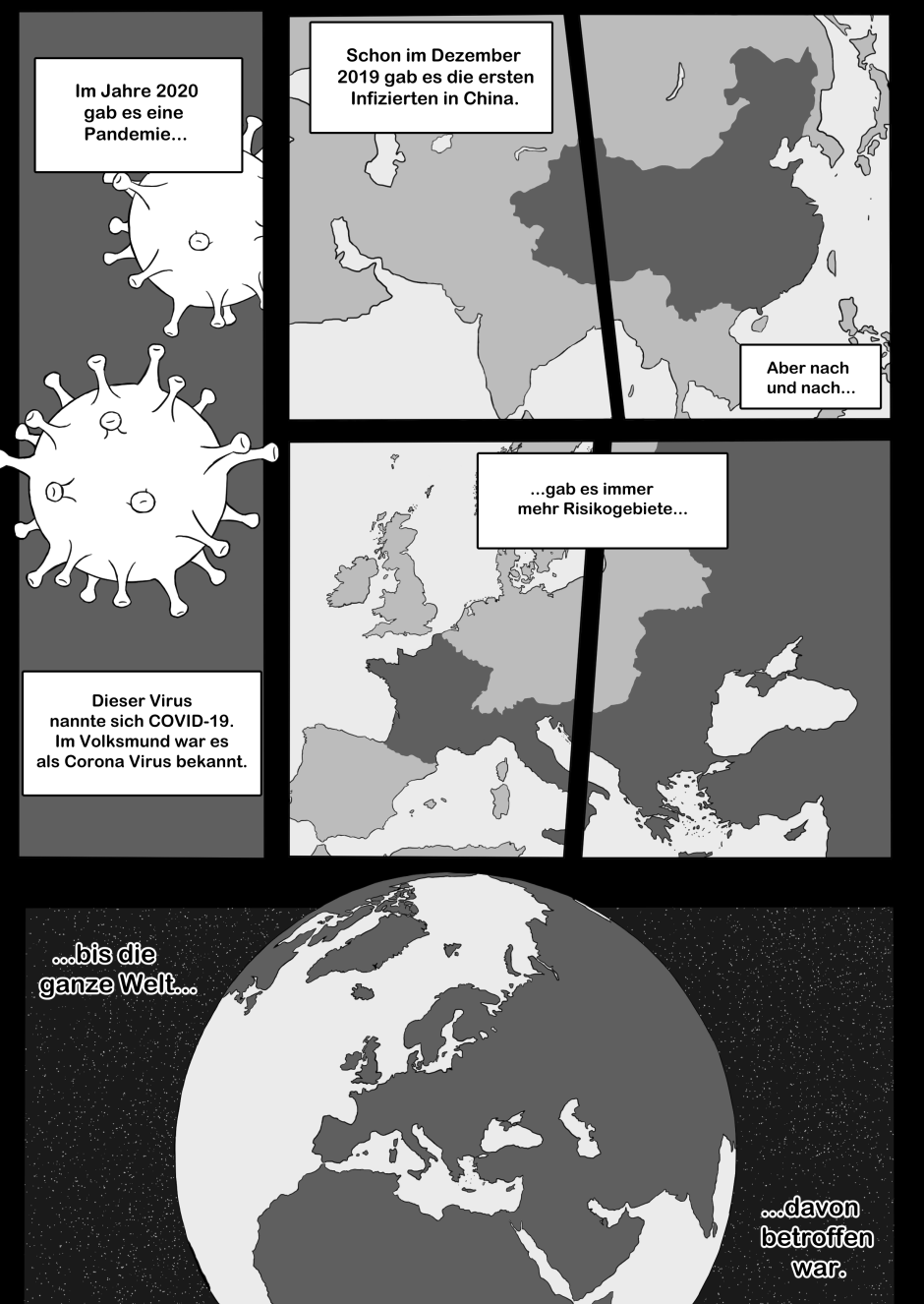 Im Jahre 2020
gab es eine
Pandemie...

Dieser Virus
nannte sich COVID-19.
Im Volksmund war es
als Corona Virus bekannt.

Schon im Dezember
2019 gab es die ersten
Infizierten in China.

Aber nach
und nach...

...gab es immer
mehr Risikogebiete...

...bis die
ganze Welt...

...davon
betroffen
war.